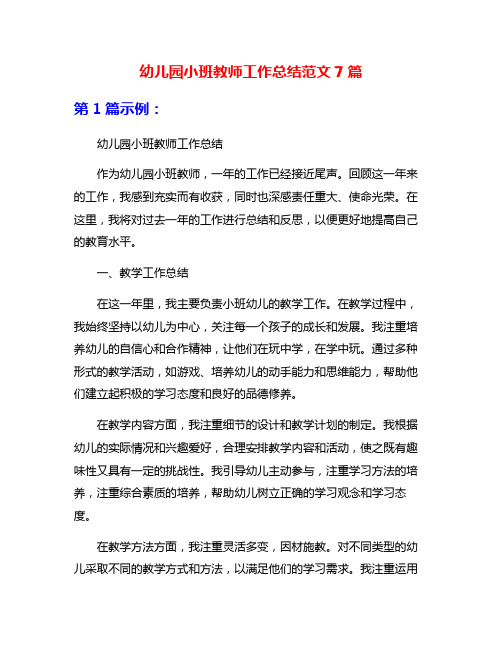 幼儿园小班教师工作总结范文 7 篇

第 1 篇示例：

幼儿园小班教师工作总结

作为幼儿园小班教师，一年的工作已经接近尾声。回顾这一年来的工作，我感到充实而有收获，同时也深感责任重大、使命光荣。在这里，我将对过去一年的工作进行总结和反思，以便更好地提高自己的教育水平。

一、教学工作总结

在这一年里，我主要负责小班幼儿的教学工作。在教学过程中，我始终坚持以幼儿为中心，关注每一个孩子的成长和发展。我注重培养幼儿的自信心和合作精神，让他们在玩中学，在学中玩。通过多种形式的教学活动，如游戏、培养幼儿的动手能力和思维能力，帮助他们建立起积极的学习态度和良好的品德修养。

在教学内容方面，我注重细节的设计和教学计划的制定。我根据幼儿的实际情况和兴趣爱好，合理安排教学内容和活动，使之既有趣味性又具有一定的挑战性。我引导幼儿主动参与，注重学习方法的培养，注重综合素质的培养，帮助幼儿树立正确的学习观念和学习态度。

在教学方法方面，我注重灵活多变，因材施教。对不同类型的幼儿采取不同的教学方式和方法，以满足他们的学习需求。我注重运用